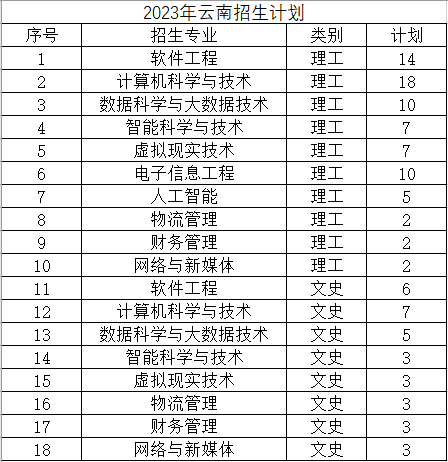 2023年云南招生计划

| 序号 | 招生专业 | 类别 | 计划 |
|---|---|---|---|
| 1 | 软件工程 | 理工 | 14 |
| 2 | 计算机科学与技术 | 理工 | 18 |
| 3 | 数据科学与大数据技术 | 理工 | 10 |
| 4 | 智能科学与技术 | 理工 | 7 |
| 5 | 虚拟现实技术 | 理工 | 7 |
| 6 | 电子信息工程 | 理工 | 10 |
| 7 | 人工智能 | 理工 | 5 |
| 8 | 物流管理 | 理工 | 2 |
| 9 | 财务管理 | 理工 | 2 |
| 10 | 网络与新媒体 | 理工 | 2 |
| 11 | 软件工程 | 文史 | 6 |
| 12 | 计算机科学与技术 | 文史 | 7 |
| 13 | 数据科学与大数据技术 | 文史 | 5 |
| 14 | 智能科学与技术 | 文史 | 3 |
| 15 | 虚拟现实技术 | 文史 | 3 |
| 16 | 物流管理 | 文史 | 3 |
| 17 | 财务管理 | 文史 | 3 |
| 18 | 网络与新媒体 | 文史 | 3 |